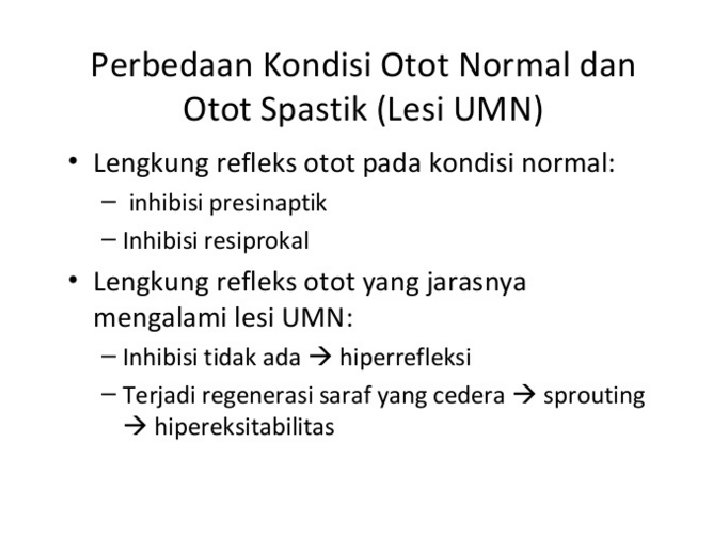 Perbedaan Kondisi Otot Normal dan Otot Spastik (Lesi UMN)

• Lengkung refleks otot pada kondisi normal:
- inhibisi presinaptik
- Inhibisi resiprokal

• Lengkung refleks otot yang jarasnya mengalami lesi UMN:
- Inhibisi tidak ada → hiperrefleksi
- Terjadi regenerasi saraf yang cedera → sprouting → hipereksitabilitas